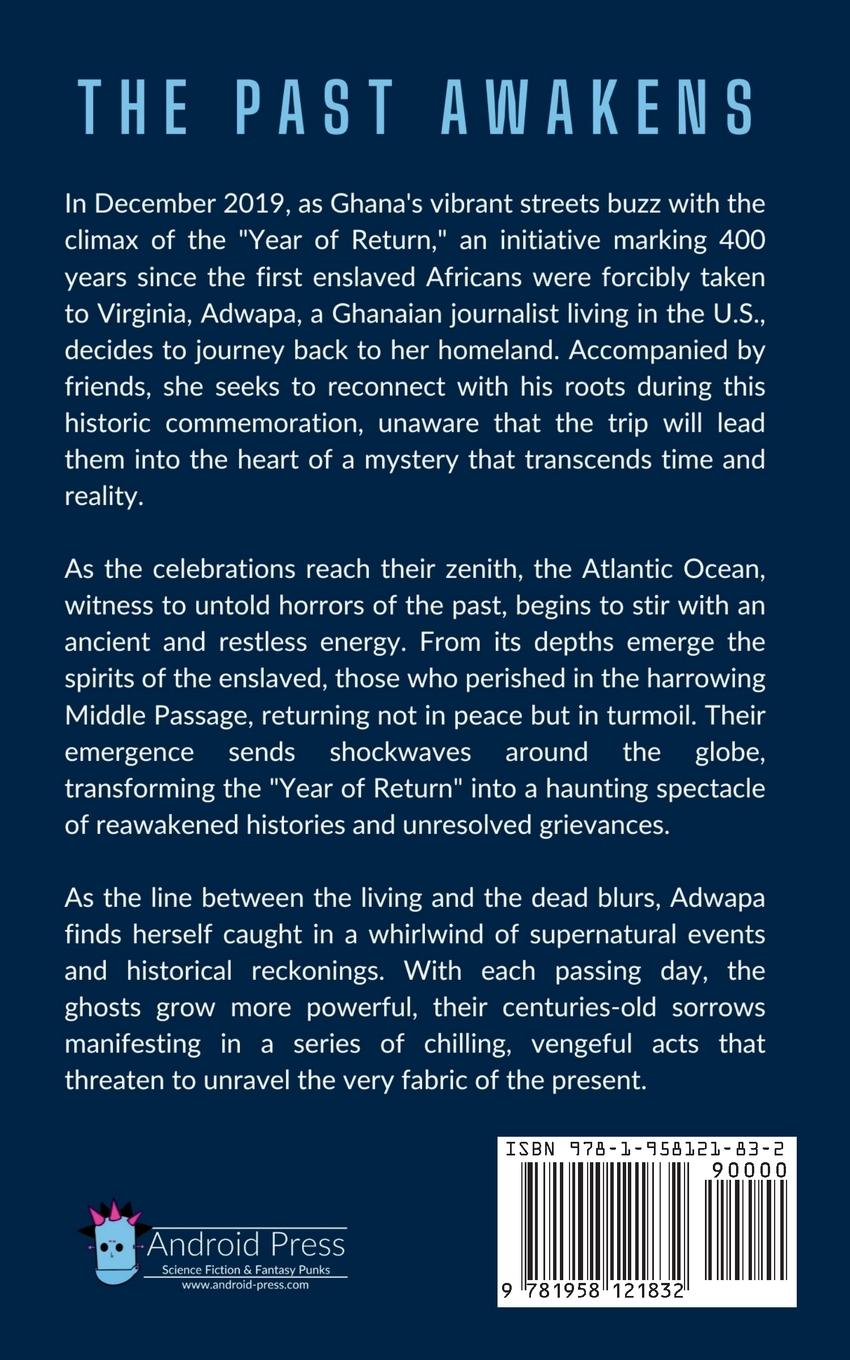 THE PAST AWAKENS

In December 2019, as Ghana's vibrant streets buzz with the climax of the "Year of Return," an initiative marking 400 years since the first enslaved Africans were forcibly taken to Virginia, Adwapa, a Ghanaian journalist living in the U.S., decides to journey back to her homeland. Accompanied by friends, she seeks to reconnect with his roots during this historic commemoration, unaware that the trip will lead them into the heart of a mystery that transcends time and reality.

As the celebrations reach their zenith, the Atlantic Ocean, witness to untold horrors of the past, begins to stir with an ancient and restless energy. From its depths emerge the spirits of the enslaved, those who perished in the harrowing Middle Passage, returning not in peace but in turmoil. Their emergence sends shockwaves around the globe, transforming the "Year of Return" into a haunting spectacle of reawakened histories and unresolved grievances.

As the line between the living and the dead blurs, Adwapa finds herself caught in a whirlwind of supernatural events and historical reckonings. With each passing day, the ghosts grow more powerful, their centuries-old sorrows manifesting in a series of chilling, vengeful acts that threaten to unravel the very fabric of the present.

Android Press
Science Fiction & Fantasy Punks
www.android-press.com

ISBN 978-1-958121-83-2
90000
9 781958 121832